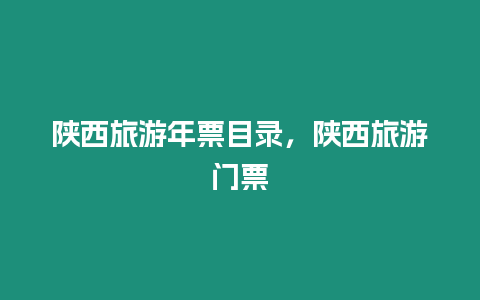 陕西旅游年票目录，陕西旅游门票